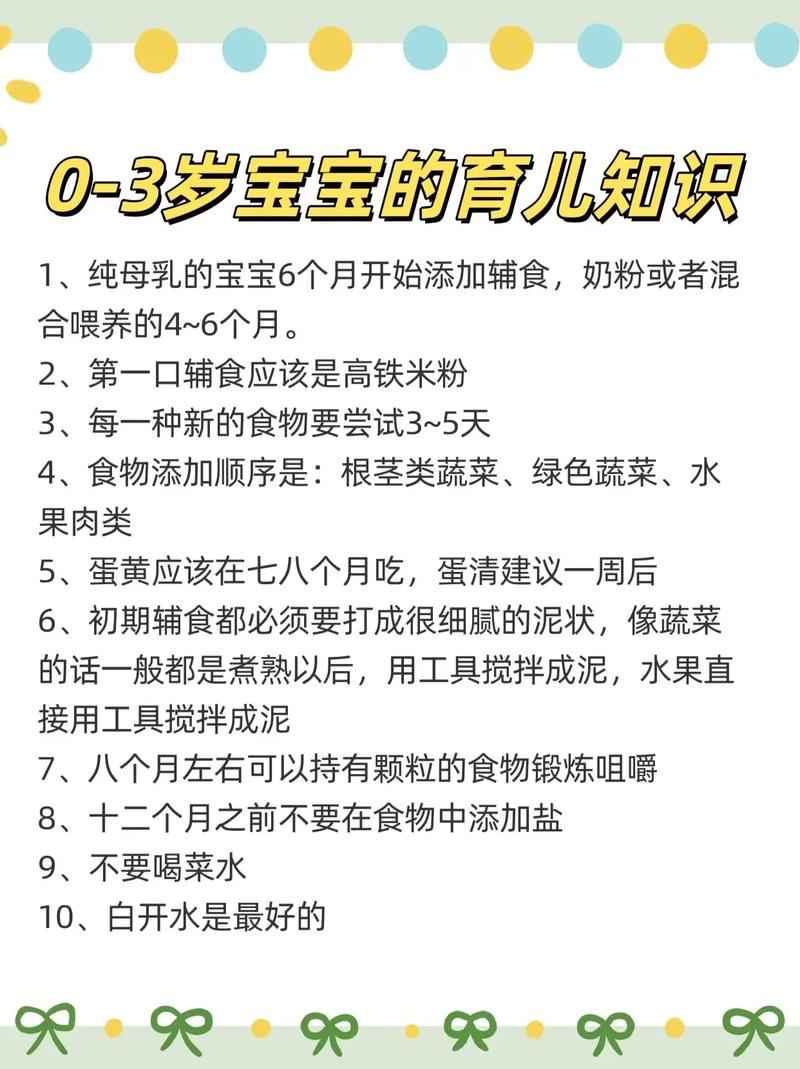 0-3岁宝宝的育儿知识

1、纯母乳的宝宝6个月开始添加辅食，奶粉或者混合喂养的4~6个月。
2、第一口辅食应该是高铁米粉
3、每一种新的食物要尝试3~5天
4、食物添加顺序是：根茎类蔬菜、绿色蔬菜、水果肉类
5、蛋黄应该在七八个月吃，蛋清建议一周后
6、初期辅食都必须要打成很细腻的泥状，像蔬菜的话一般都是煮熟以后，用工具搅拌成泥，水果直接用工具搅拌成泥
7、八个月左右可以持有颗粒的食物锻炼咀嚼
8、十二个月之前不要在食物中添加盐
9、不要喝菜水
10、白开水是最好的